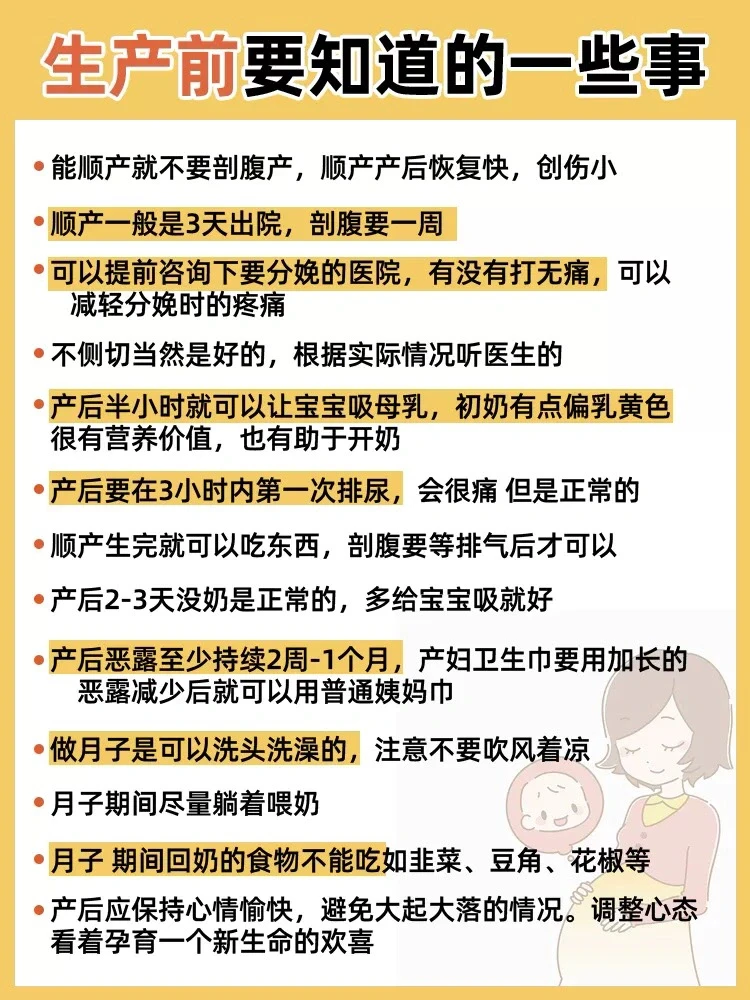 生产前要知道的一些事

• 能顺产就不要剖腹产，顺产产后恢复快，创伤小

• 顺产一般是3天出院，剖腹要一周

• 可以提前咨询下要分娩的医院，有没有打无痛，可以减轻分娩时的疼痛

• 不侧切当然是好的，根据实际情况听医生的

• 产后半小时就可以让宝宝吸母乳，初奶有点偏乳黄色很有营养价值，也有助于开奶

• 产后要在3小时内第一次排尿，会很痛 但是正常的

• 顺产生完就可以吃东西，剖腹要等排气后才可以

• 产后2-3天没奶是正常的，多给宝宝吸就好

• 产后恶露至少持续2周-1个月，产妇卫生巾要用加长的恶露减少后就可以用普通姨妈巾

• 做月子是可以洗头洗澡的，注意不要吹风着凉

• 月子期间尽量躺着喂奶

• 月子 期间回奶的食物不能吃如韭菜、豆角、花椒等

• 产后应保持心情愉快，避免大起大落的情况。调整心态看着孕育一个新生命的欢喜